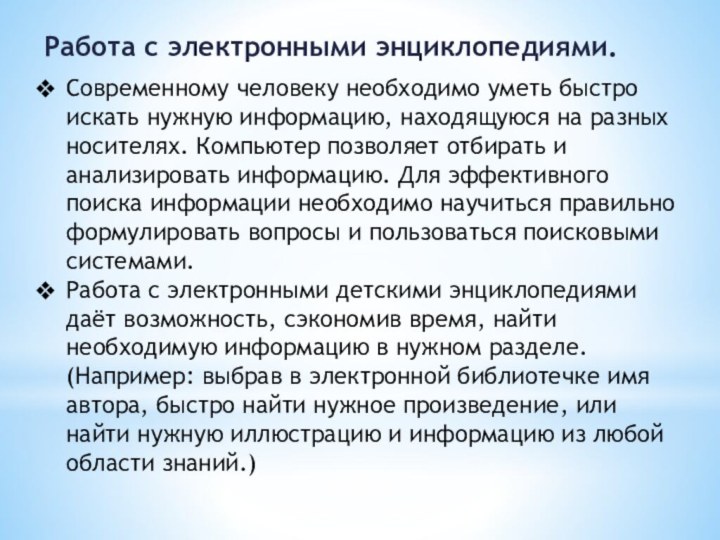 Работа с электронными энциклопедиями.

❖ Современному человеку необходимо уметь быстро искать нужную информацию, находящуюся на разных носителях. Компьютер позволяет отбирать и анализировать информацию. Для эффективного поиска информации необходимо научиться правильно формулировать вопросы и пользоваться поисковыми системами.

❖ Работа с электронными детскими энциклопедиями даёт возможность, сэкономив время, найти необходимую информацию в нужном разделе. (Например: выбрав в электронной библиотечке имя автора, быстро найти нужное произведение, или найти нужную иллюстрацию и информацию из любой области знаний.)